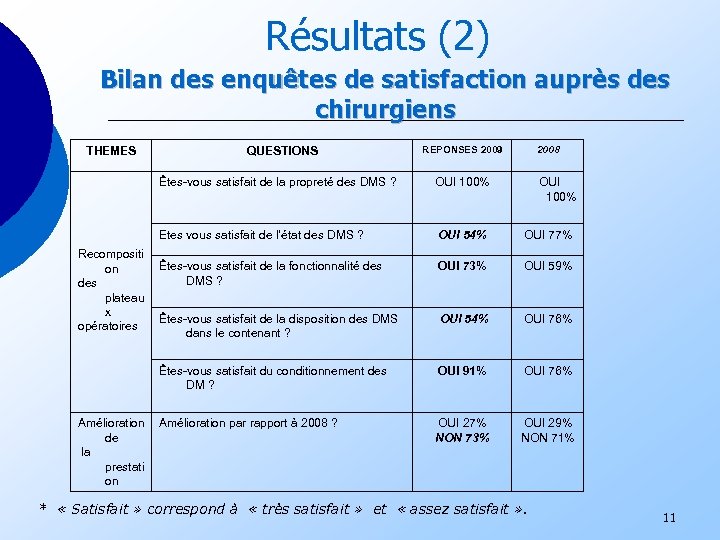 Résultats (2)

Bilan des enquêtes de satisfaction auprès des chirurgiens

| THEMES | QUESTIONS | REPONSES 2009 | 2008 |
|---|---|---|---|
| Recomposition des plateaux opératoires | Êtes-vous satisfait de la propreté des DMS ? | OUI 100% | OUI 100% |
| | Etes vous satisfait de l'état des DMS ? | OUI 54% | OUI 77% |
| | Êtes-vous satisfait de la fonctionnalité des DMS ? | OUI 73% | OUI 59% |
| | Êtes-vous satisfait de la disposition des DMS dans le contenant ? | OUI 54% | OUI 76% |
| | Êtes-vous satisfait du conditionnement des DM ? | OUI 91% | OUI 76% |
| Amélioration de la prestation | Amélioration par rapport à 2008 ? | OUI 27% NON 73% | OUI 29% NON 71% |

* « Satisfait » correspond à « très satisfait » et « assez satisfait ».

11